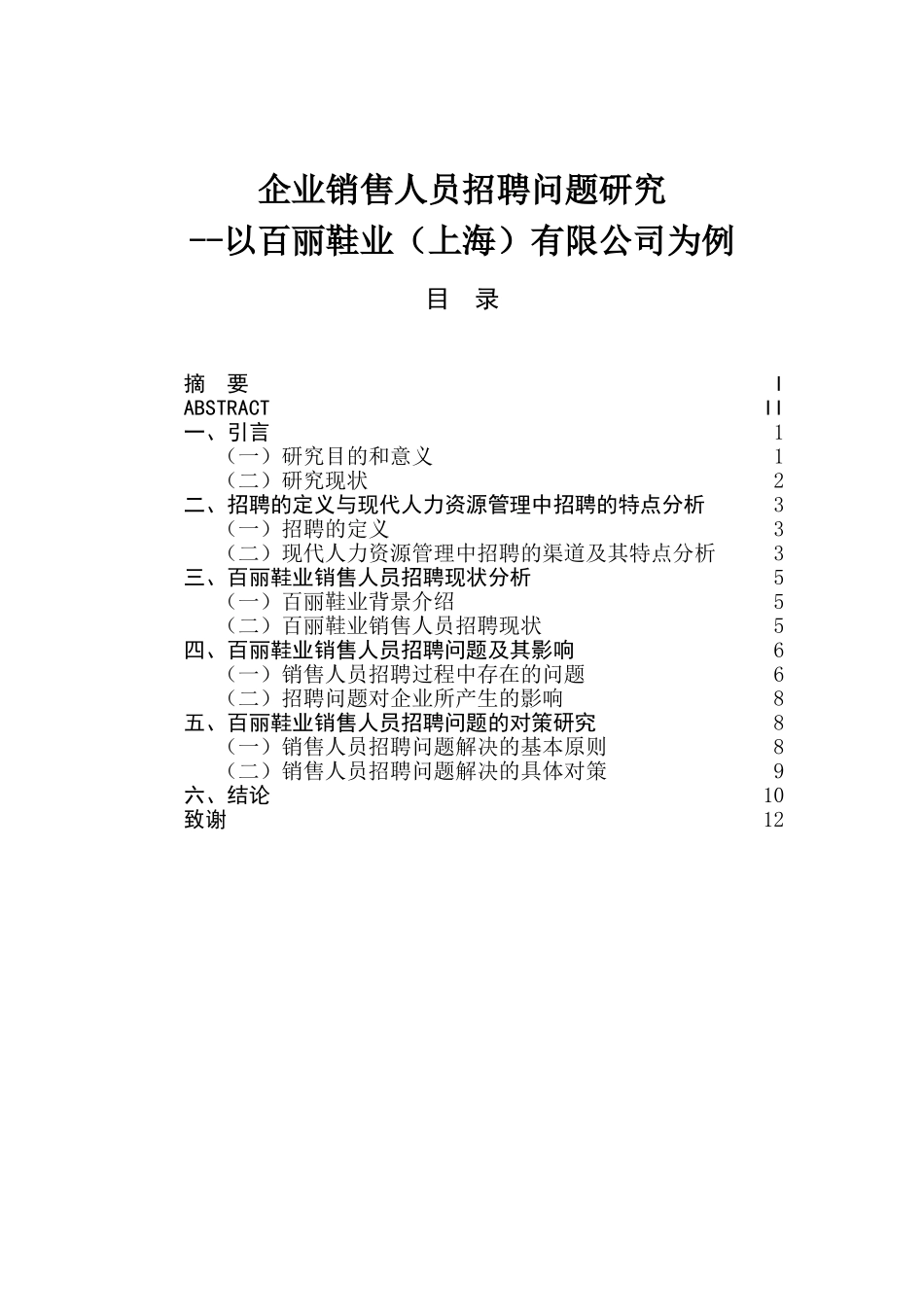 企业销售人员招聘问题研究
--以百丽鞋业（上海）有限公司为例

目 录

摘 要 I
ABSTRACT II
一、引言 1
（一）研究目的和意义 1
（二）研究现状 2
二、招聘的定义与现代人力资源管理中招聘的特点分析 3
（一）招聘的定义 3
（二）现代人力资源管理中招聘的渠道及其特点分析 3
三、百丽鞋业销售人员招聘现状分析 5
（一）百丽鞋业背景介绍 5
（二）百丽鞋业销售人员招聘现状 5
四、百丽鞋业销售人员招聘问题及其影响 6
（一）销售人员招聘过程中存在的问题 6
（二）招聘问题对企业所产生的影响 8
五、百丽鞋业销售人员招聘问题的对策研究 8
（一）销售人员招聘问题解决的基本原则 8
（二）销售人员招聘问题解决的具体对策 9
六、结论 10
致谢 12